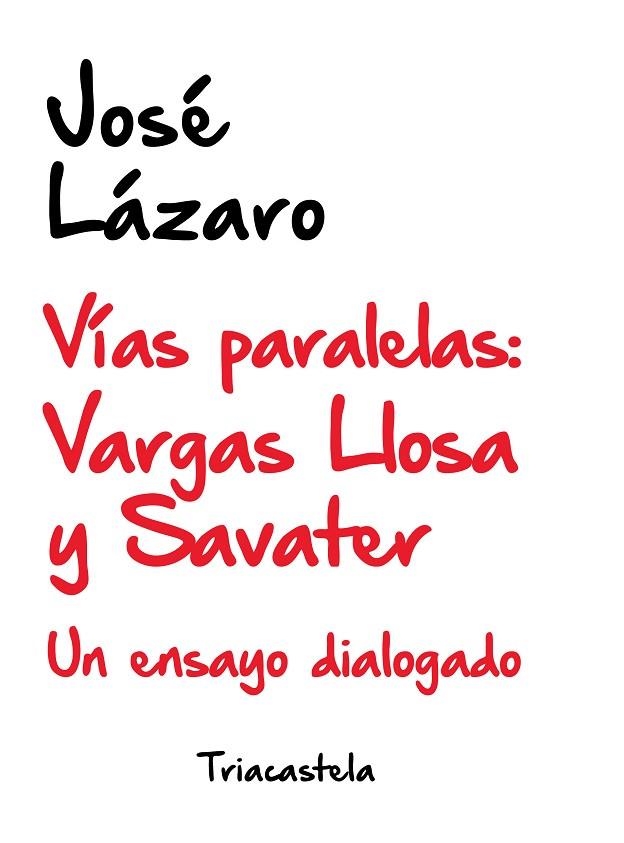 José Lázaro

Vías paralelas: Vargas Llosa y Savater

Un ensayo dialogado

Triacastela